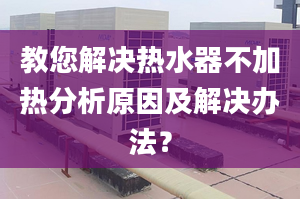 教您解决热水器不加热分析原因及解决办法?